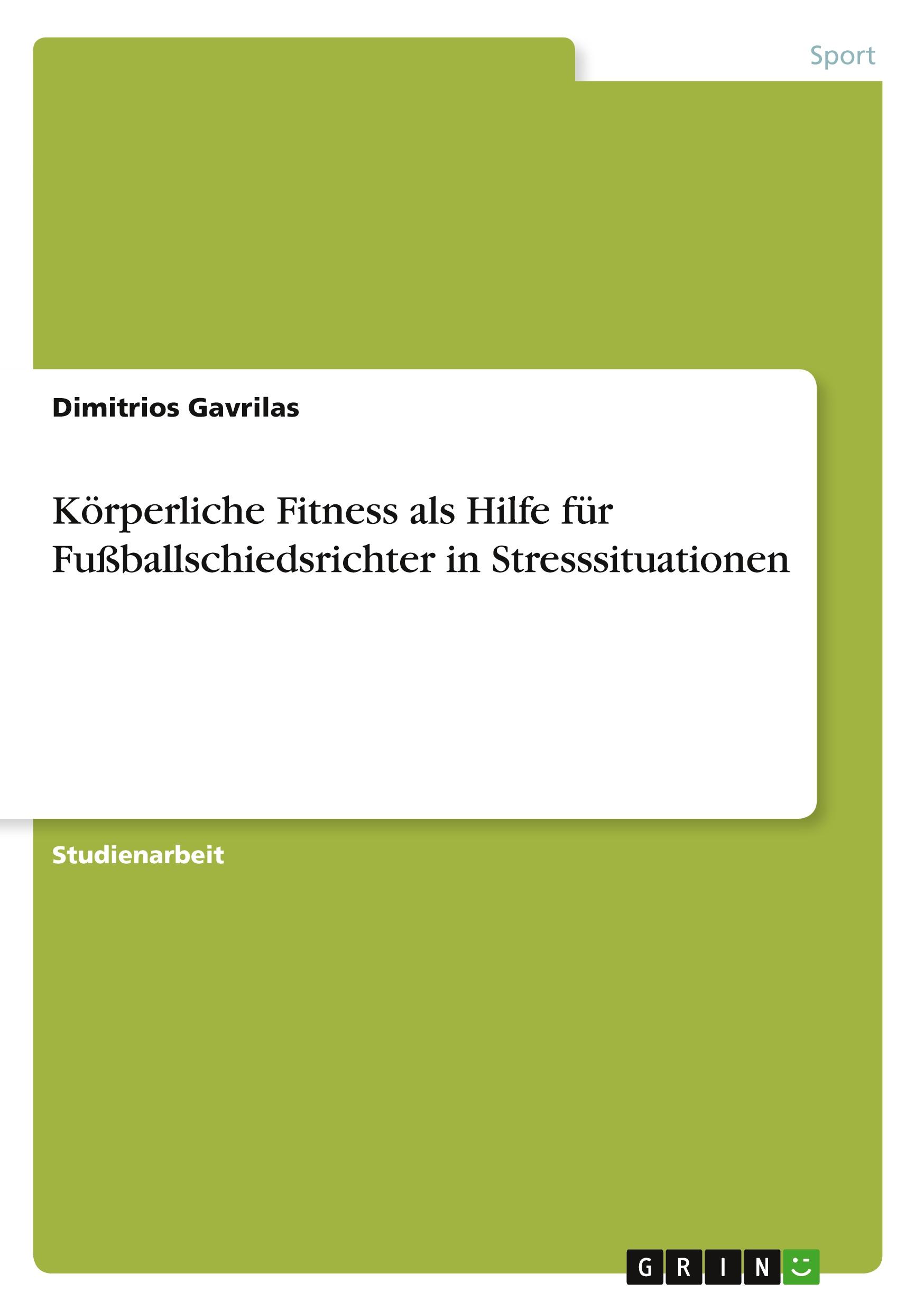 Sport

Dimitrios Gavrilas

Körperliche Fitness als Hilfe für Fußballschiedsrichter in Stresssituationen

Studienarbeit

GRIN